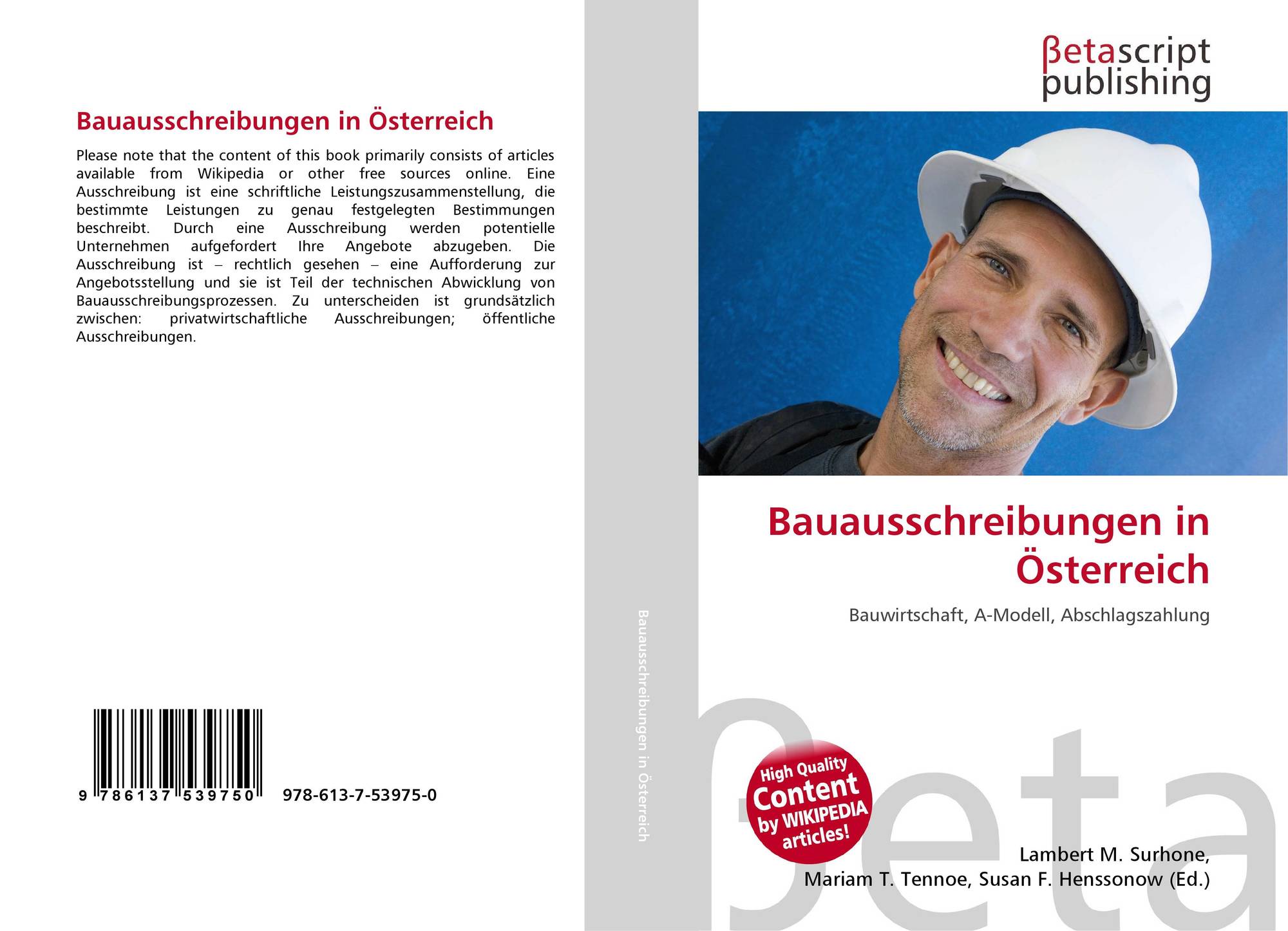 Bauausschreibungen in Österreich

Please note that the content of this book primarily consists of articles available from Wikipedia or other free sources online. Eine Ausschreibung ist eine schriftliche Leistungszusammenstellung, die bestimmte Leistungen zu genau festgelegten Bestimmungen beschreibt. Durch eine Ausschreibung werden potentielle Unternehmen aufgefordert Ihre Angebote abzugeben. Die Ausschreibung ist – rechtlich gesehen – eine Aufforderung zur Angebotsstellung und sie ist Teil der technischen Abwicklung von Bauausschreibungsprozessen. Zu unterscheiden ist grundsätzlich zwischen: privatwirtschaftliche Ausschreibungen; öffentliche Ausschreibungen.

9 786137 539750

978-613-7-53975-0

Bauausschreibungen in Österreich

βetascript publishing

Bauausschreibungen in Österreich

Bauwirtschaft, A-Modell, Abschlagszahlung

High Quality Content by WIKIPEDIA articles!

Lambert M. Surhone,
Mariam T. Tennoe, Susan F. Henssonow (Ed.)

βeta